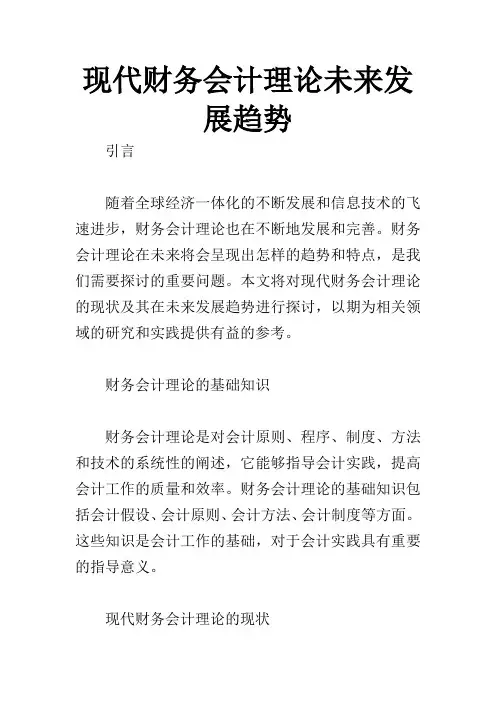 现代财务会计理论未来发展趋势

引言

随着全球经济一体化的不断发展和信息技术的飞速进步，财务会计理论也在不断地发展和完善。财务会计理论在未来将会呈现出怎样的趋势和特点，是我们需要探讨的重要问题。本文将对现代财务会计理论的现状及其在未来发展趋势进行探讨，以期为相关领域的研究和实践提供有益的参考。

财务会计理论的基础知识

财务会计理论是对会计原则、程序、制度、方法和技术的系统性的阐述，它能够指导会计实践，提高会计工作的质量和效率。财务会计理论的基础知识包括会计假设、会计原则、会计方法、会计制度等方面。这些知识是会计工作的基础，对于会计实践具有重要的指导意义。

现代财务会计理论的现状